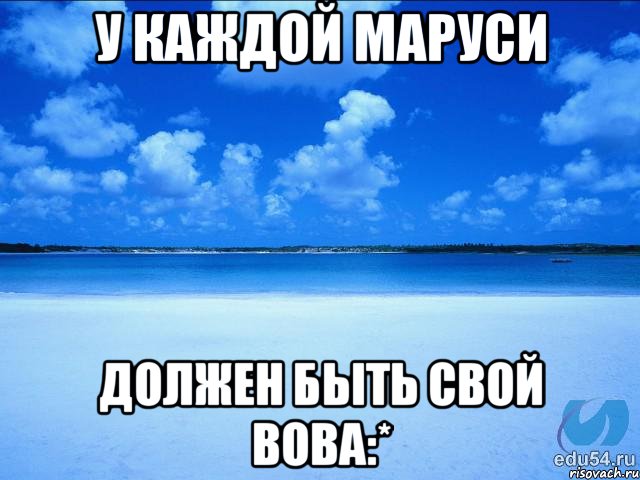 У КАЖДОЙ МАРУСИ

ДОЛЖЕН БЫТЬ СВОЙ ВОВА:*

edu54.ru
risovach.ru